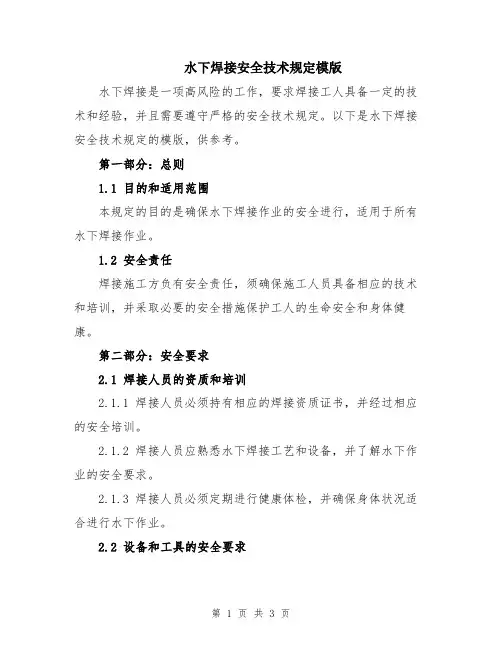 水下焊接安全技术规定模版

水下焊接是一项高风险的工作，要求焊接工人具备一定的技术和经验，并且需要遵守严格的安全技术规定。以下是水下焊接安全技术规定的模版，供参考。

第一部分：总则

1.1 目的和适用范围

本规定的目的是确保水下焊接作业的安全进行，适用于所有水下焊接作业。

1.2 安全责任

焊接施工方负有安全责任，须确保施工人员具备相应的技术和培训，并采取必要的安全措施保护工人的生命安全和身体健康。

第二部分：安全要求

2.1 焊接人员的资质和培训

2.1.1 焊接人员必须持有相应的焊接资质证书，并经过相应的安全培训。

2.1.2 焊接人员应熟悉水下焊接工艺和设备，并了解水下作业的安全要求。

2.1.3 焊接人员必须定期进行健康体检，并确保身体状况适合进行水下作业。

2.2 设备和工具的安全要求

第 1 页 共 3 页